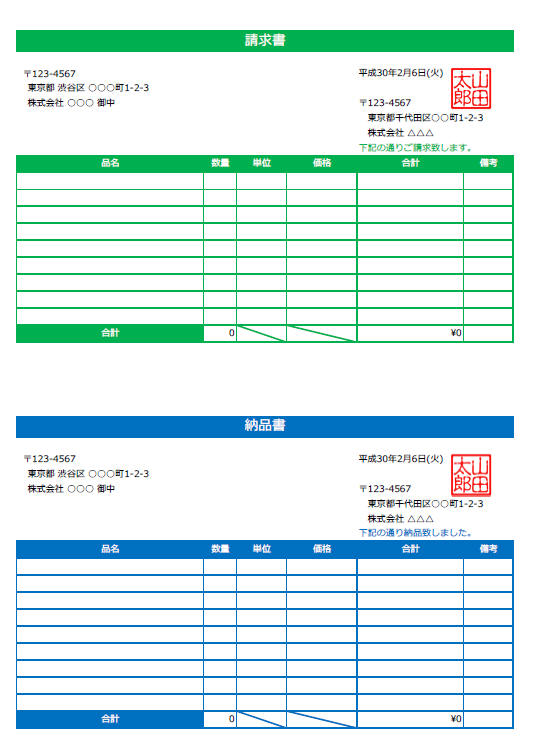 請求書

〒123-4567
東京都 渋谷区 ○○○町1-2-3
株式会社 ○○○ 御中

平成30年2月6日(火)

山田太郎

〒123-4567
東京都千代田区○○町1-2-3
株式会社 △△△
下記の通りご請求致します。

| 品名 | 数量 | 単位 | 価格 | 合計 | 備考 |
|---|---|---|---|---|---|
| | | | | | |
| | | | | | |
| | | | | | |
| | | | | | |
| | | | | | |
| | | | | | |
| | | | | | |
| | | | | | |
| | | | | | |
| 合計 | 0 | | | ¥0 | |

納品書

〒123-4567
東京都 渋谷区 ○○○町1-2-3
株式会社 ○○○ 御中

平成30年2月6日(火)

山田太郎

〒123-4567
東京都千代田区○○町1-2-3
株式会社 △△△
下記の通り納品致しました。

| 品名 | 数量 | 単位 | 価格 | 合計 | 備考 |
|---|---|---|---|---|---|
| | | | | | |
| | | | | | |
| | | | | | |
| | | | | | |
| | | | | | |
| | | | | | |
| | | | | | |
| | | | | | |
| | | | | | |
| 合計 | 0 | | | ¥0 | |